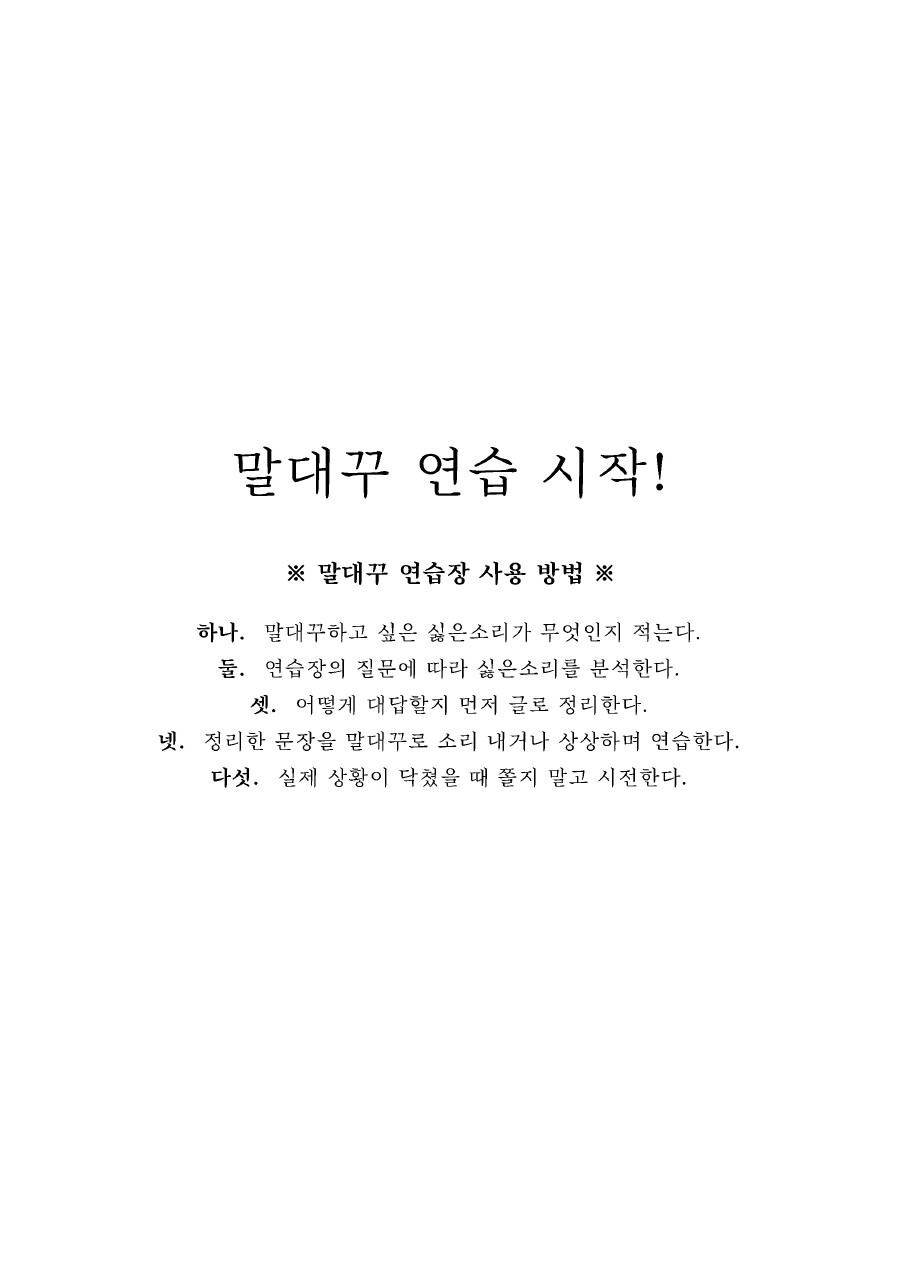 말대꾸 연습 시작!

※ 말대꾸 연습장 사용 방법 ※

하나. 말대꾸하고 싶은 싫은소리가 무엇인지 적는다.
둘. 연습장의 질문에 따라 싫은소리를 분석한다.
셋. 어떻게 대답할지 먼저 글로 정리한다.
넷. 정리한 문장을 말대꾸로 소리 내거나 상상하며 연습한다.
다섯. 실제 상황이 닥쳤을 때 쫄지 말고 시전한다.